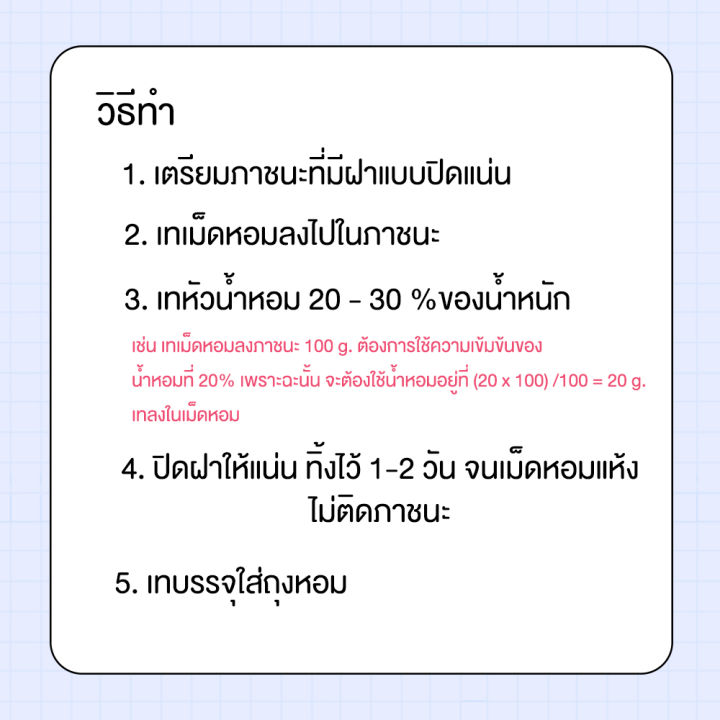 วิธีทำ

1. เตรียมภาชนะที่มีฝาแบบปิดแน่น

2. เทเม็ดหอมลงไปในภาชนะ

3. เทหัวน้ำหอม 20 - 30 %ของน้ำหนัก

เช่น เทเม็ดหอมลงภาชนะ 100 g. ต้องการใช้ความเข้มข้นของน้ำหอมที่ 20% เพราะฉะนั้น จะต้องใช้น้ำหอมอยู่ที่ (20 x 100) /100 = 20 g. เทลงในเม็ดหอม

4. ปิดฝาให้แน่น ทิ้งไว้ 1-2 วัน จนเม็ดหอมแห้ง ไม่ติดภาชนะ

5. เทบรรจุใส่ถุงหอม